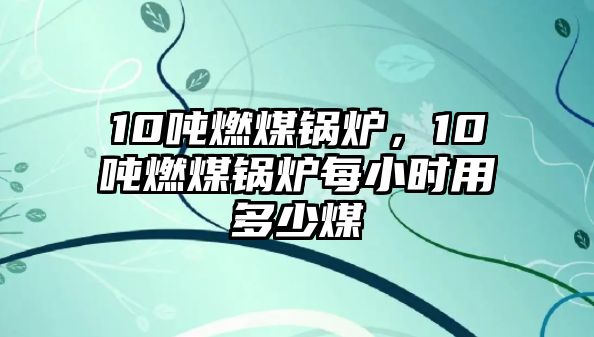 10吨燃煤锅炉，10吨燃煤锅炉每小时用多少煤